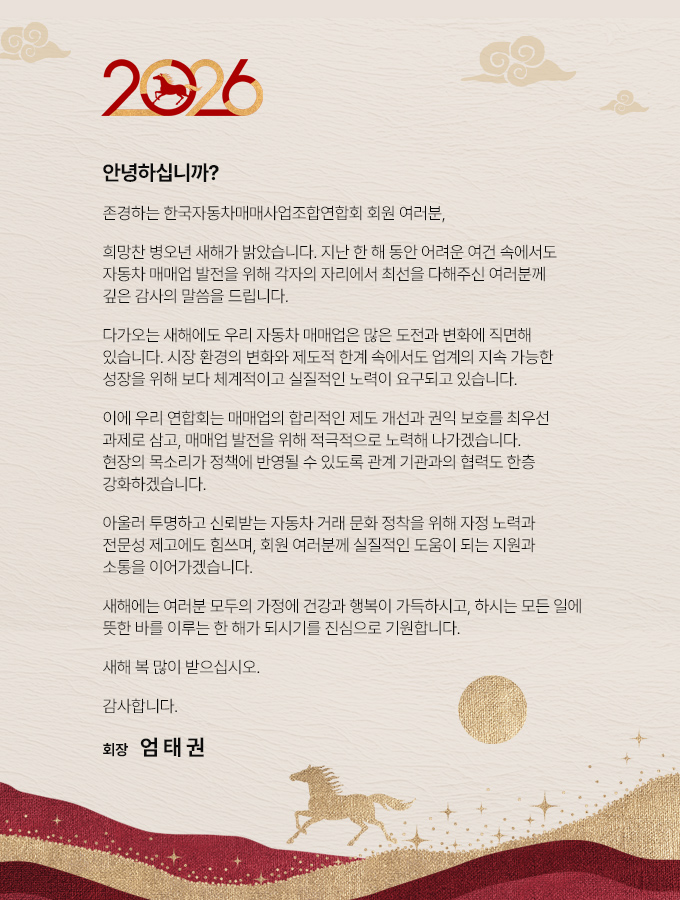 2026

안녕하십니까?

존경하는 한국자동차매매사업조합연합회 회원 여러분,

희망찬 병오년 새해가 밝았습니다. 지난 한 해 동안 어려운 여건 속에서도 자동차 매매업 발전을 위해 각자의 자리에서 최선을 다해주신 여러분께 깊은 감사의 말씀을 드립니다.

다가오는 새해에도 우리 자동차 매매업은 많은 도전과 변화에 직면해 있습니다. 시장 환경의 변화와 제도적 한계 속에서도 업계의 지속 가능한 성장을 위해 보다 체계적이고 실질적인 노력이 요구되고 있습니다.

이에 우리 연합회는 매매업의 합리적인 제도 개선과 권익 보호를 최우선 과제로 삼고, 매매업 발전을 위해 적극적으로 노력해 나가겠습니다. 현장의 목소리가 정책에 반영될 수 있도록 관계 기관과의 협력도 한층 강화하겠습니다.

아울러 투명하고 신뢰받는 자동차 거래 문화 정착을 위해 자정 노력과 전문성 제고에도 힘쓰며, 회원 여러분께 실질적인 도움이 되는 지원과 소통을 이어가겠습니다.

새해에는 여러분 모두의 가정에 건강과 행복이 가득하시고, 하시는 모든 일에 뜻한 바를 이루는 한 해가 되시기를 진심으로 기원합니다.

새해 복 많이 받으십시오.

감사합니다.

회장 엄 태 권